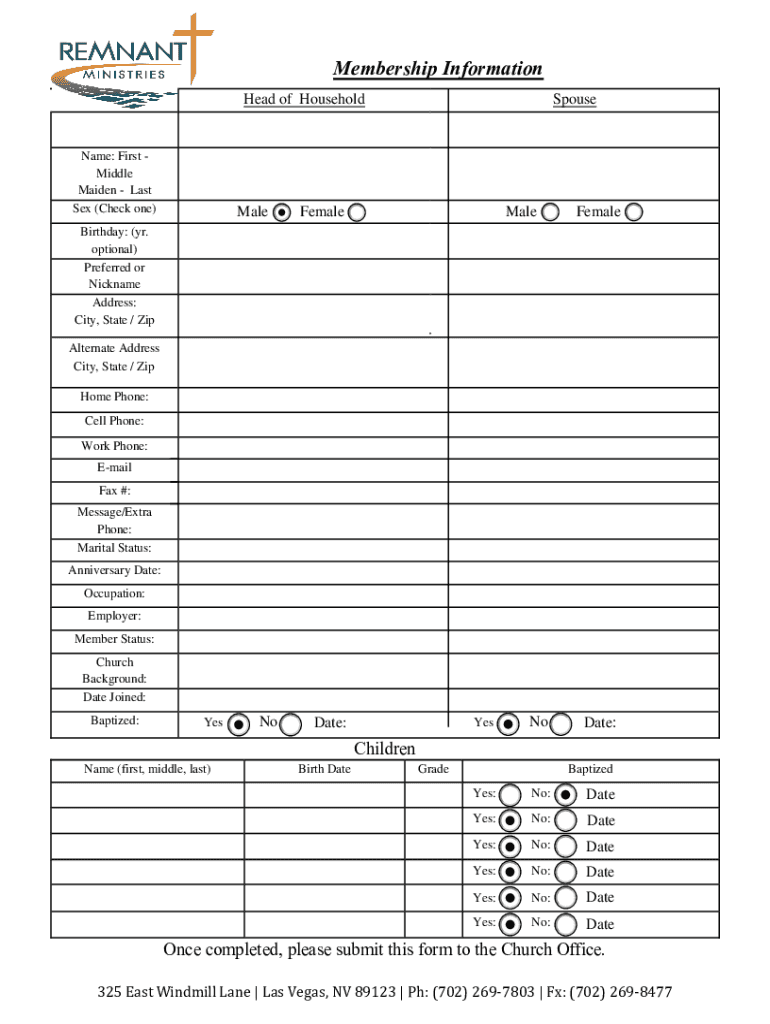 REMNANT MINISTRIES

Membership Information

| | Head of Household | Spouse |
|---|---|---|
| | | |
| Name: First - Middle Maiden - Last | | |
| Sex (Check one) | Male Female | Male Female |
| Birthday: (yr. optional) | | |
| Preferred or Nickname | | |
| Address: City, State / Zip | . | |
| Alternate Address City, State / Zip | | |
| Home Phone: | | |
| Cell Phone: | | |
| Work Phone: | | |
| E-mail | | |
| Fax #: | | |
| Message/Extra Phone: | | |
| Marital Status: | | |
| Anniversary Date: | | |
| Occupation: | | |
| Employer: | | |
| Member Status: | | |
| Church Background: | | |
| Date Joined: | | |
| Baptized: | Yes No Date: | Yes No Date: |

Children

| Name (first, middle, last) | Birth Date | Grade | Baptized |
|---|---|---|---|
| | | | Yes: No: Date |
| | | | Yes: No: Date |
| | | | Yes: No: Date |
| | | | Yes: No: Date |
| | | | Yes: No: Date |
| | | | Yes: No: Date |

Once completed, please submit this form to the Church Office.

325 East Windmill Lane | Las Vegas, NV 89123 | Ph: (702) 269-7803 | Fx: (702) 269-8477